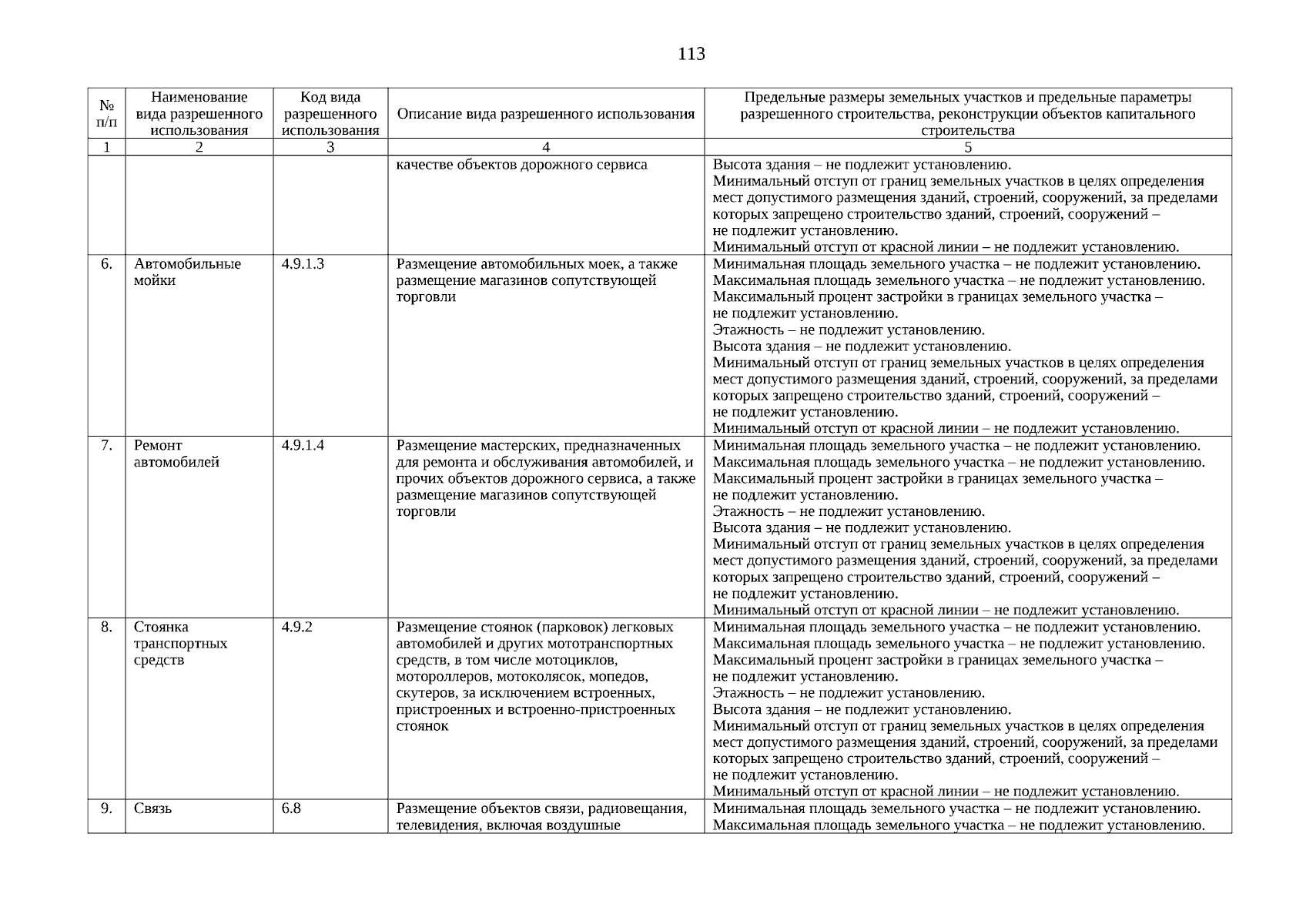 113

| № п/п | Наименование вида разрешенного использования | Код вида разрешенного использования | Описание вида разрешенного использования | Предельные размеры земельных участков и предельные параметры разрешенного строительства, реконструкции объектов капитального строительства |
|---|---|---|---|---|
| 1 | 2 | 3 | 4 | 5 |
| | | | качестве объектов дорожного сервиса | Высота здания – не подлежит установлению. Минимальный отступ от границ земельных участков в целях определения мест допустимого размещения зданий, строений, сооружений, за пределами которых запрещено строительство зданий, строений, сооружений – не подлежит установлению. Минимальный отступ от красной линии – не подлежит установлению. |
| 6. | Автомобильные мойки | 4.9.1.3 | Размещение автомобильных моек, а также размещение магазинов сопутствующей торговли | Минимальная площадь земельного участка – не подлежит установлению. Максимальная площадь земельного участка – не подлежит установлению. Максимальный процент застройки в границах земельного участка – не подлежит установлению. Этажность – не подлежит установлению. Высота здания – не подлежит установлению. Минимальный отступ от границ земельных участков в целях определения мест допустимого размещения зданий, строений, сооружений, за пределами которых запрещено строительство зданий, строений, сооружений – не подлежит установлению. Минимальный отступ от красной линии – не подлежит установлению. |
| 7. | Ремонт автомобилей | 4.9.1.4 | Размещение мастерских, предназначенных для ремонта и обслуживания автомобилей, и прочих объектов дорожного сервиса, а также размещение магазинов сопутствующей торговли | Минимальная площадь земельного участка – не подлежит установлению. Максимальная площадь земельного участка – не подлежит установлению. Максимальный процент застройки в границах земельного участка – не подлежит установлению. Этажность – не подлежит установлению. Высота здания – не подлежит установлению. Минимальный отступ от границ земельных участков в целях определения мест допустимого размещения зданий, строений, сооружений, за пределами которых запрещено строительство зданий, строений, сооружений – не подлежит установлению. Минимальный отступ от красной линии – не подлежит установлению. |
| 8. | Стоянка транспортных средств | 4.9.2 | Размещение стоянок (парковок) легковых автомобилей и других мототранспортных средств, в том числе мотоциклов, мотороллеров, мотоколясок, мопедов, скутеров, за исключением встроенных, пристроенных и встроенно-пристроенных стоянок | Минимальная площадь земельного участка – не подлежит установлению. Максимальная площадь земельного участка – не подлежит установлению. Максимальный процент застройки в границах земельного участка – не подлежит установлению. Этажность – не подлежит установлению. Высота здания – не подлежит установлению. Минимальный отступ от границ земельных участков в целях определения мест допустимого размещения зданий, строений, сооружений, за пределами которых запрещено строительство зданий, строений, сооружений – не подлежит установлению. Минимальный отступ от красной линии – не подлежит установлению. |
| 9. | Связь | 6.8 | Размещение объектов связи, радиовещания, телевидения, включая воздушные | Минимальная площадь земельного участка – не подлежит установлению. Максимальная площадь земельного участка – не подлежит установлению. |